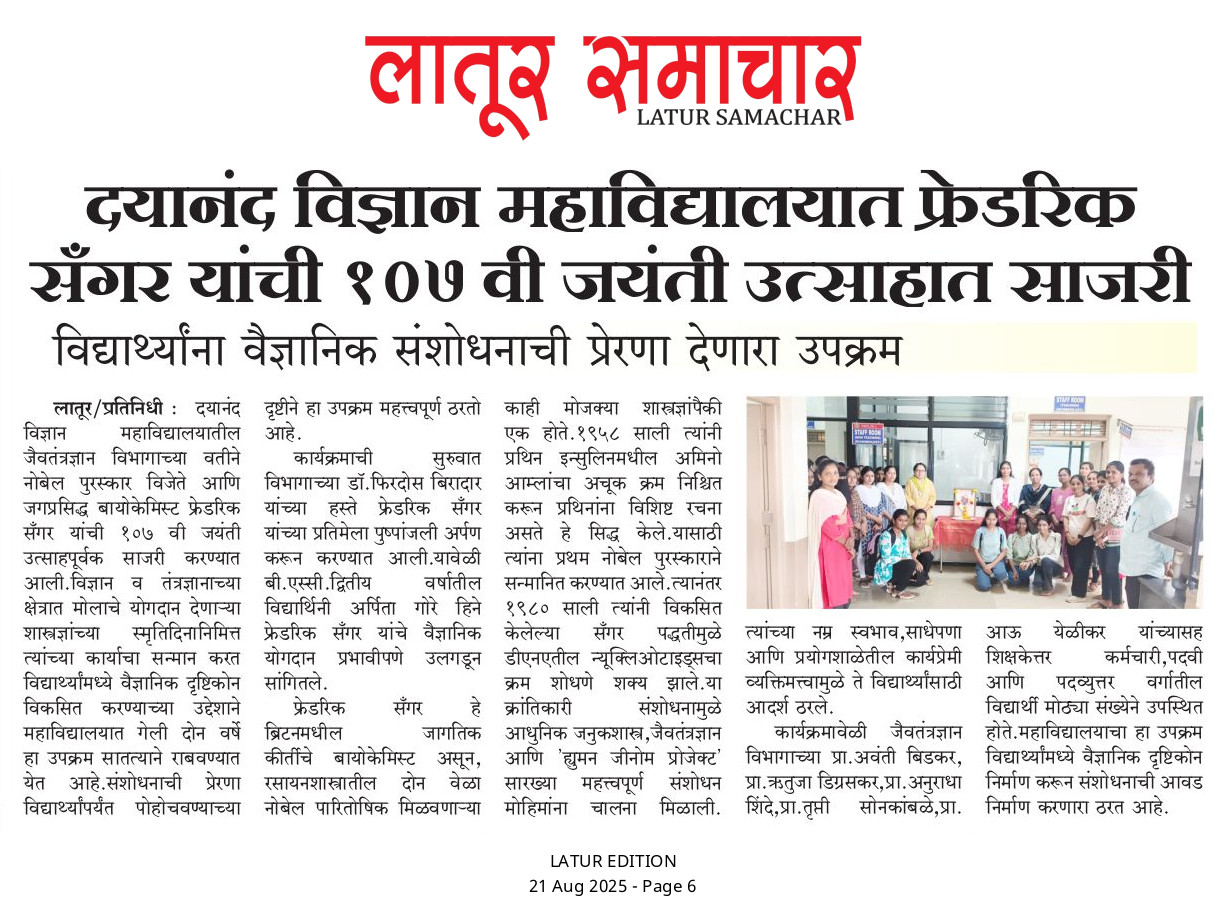 लातूर समाचार
LATUR SAMACHAR

दयानंद विज्ञान महाविद्यालयात फ्रेडरिक सँगर यांची १०७ वी जयंती उत्साहात साजरी

विद्यार्थ्यांना वैज्ञानिक संशोधनाची प्रेरणा देणारा उपक्रम

लातूर/प्रतिनिधी : दयानंद विज्ञान महाविद्यालयातील जैवतंत्रज्ञान विभागाच्या वतीने नोबेल पुरस्कार विजेते आणि जगप्रसिद्ध बायोकेमिस्ट फ्रेडरिक सँगर यांची १०७ वी जयंती उत्साहपूर्वक साजरी करण्यात आली.विज्ञान व तंत्रज्ञानाच्या क्षेत्रात मोलाचे योगदान देणाऱ्या शास्त्रज्ञांच्या स्मृतिदिनानिमित्त त्यांच्या कार्याचा सन्मान करत विद्यार्थ्यांमध्ये वैज्ञानिक दृष्टिकोन विकसित करण्याच्या उद्देशाने महाविद्यालयात गेली दोन वर्षे हा उपक्रम सातत्याने राबवण्यात येत आहे.संशोधनाची प्रेरणा विद्यार्थ्यांपर्यंत पोहोचवण्याच्या दृष्टीने हा उपक्रम महत्त्वपूर्ण ठरतो आहे.

कार्यक्रमाची सुरुवात विभागाच्या डॉ.फिरदोस बिरादार यांच्या हस्ते फ्रेडरिक सँगर यांच्या प्रतिमेला पुष्पांजली अर्पण करून करण्यात आली.यावेळी बी.एस्सी.द्वितीय वर्षातील विद्यार्थिनी अर्पिता गोरे हिने फ्रेडरिक सँगर यांचे वैज्ञानिक योगदान प्रभावीपणे उलगडून सांगितले.

फ्रेडरिक सँगर हे ब्रिटनमधील जागतिक कीर्तीचे बायोकेमिस्ट असून, रसायनशास्त्रातील दोन वेळा नोबेल पारितोषिक मिळवणाऱ्या काही मोजक्या शास्त्रज्ञांपैकी एक होते.१९५८ साली त्यांनी प्रथिन इन्सुलिनमधील अमिनो आम्लांचा अचूक क्रम निश्चित करून प्रथिनांना विशिष्ट रचना असते हे सिद्ध केले.यासाठी त्यांना प्रथम नोबेल पुरस्काराने सन्मानित करण्यात आले.त्यानंतर १९८० साली त्यांनी विकसित केलेल्या सँगर पद्धतीमुळे डीएनएतील न्यूक्लिओटाइड्सचा क्रम शोधणे शक्य झाले.या क्रांतिकारी संशोधनामुळे आधुनिक जनुकशास्त्र,जैवतंत्रज्ञान आणि 'ह्युमन जीनोम प्रोजेक्ट' सारख्या महत्त्वपूर्ण संशोधन मोहिमांना चालना मिळाली. त्यांच्या नम्र स्वभाव,साधेपणा आणि प्रयोगशाळेतील कार्यप्रेमी व्यक्तिमत्त्वामुळे ते विद्यार्थ्यांसाठी आदर्श ठरले.

कार्यक्रमावेळी जैवतंत्रज्ञान विभागाच्या प्रा.अवंती बिडकर, प्रा.ऋतुजा डिग्रसकर,प्रा.अनुराधा शिंदे,प्रा.तृप्ती सोनकांबळे,प्रा. आऊ येळीकर यांच्यासह शिक्षकेत्तर कर्मचारी,पदवी आणि पदव्युत्तर वर्गातील विद्यार्थी मोठ्या संख्येने उपस्थित होते.महाविद्यालयाचा हा उपक्रम विद्यार्थ्यांमध्ये वैज्ञानिक दृष्टिकोन निर्माण करून संशोधनाची आवड निर्माण करणारा ठरत आहे.

STAFF ROOM

LATUR EDITION
21 Aug 2025 - Page 6